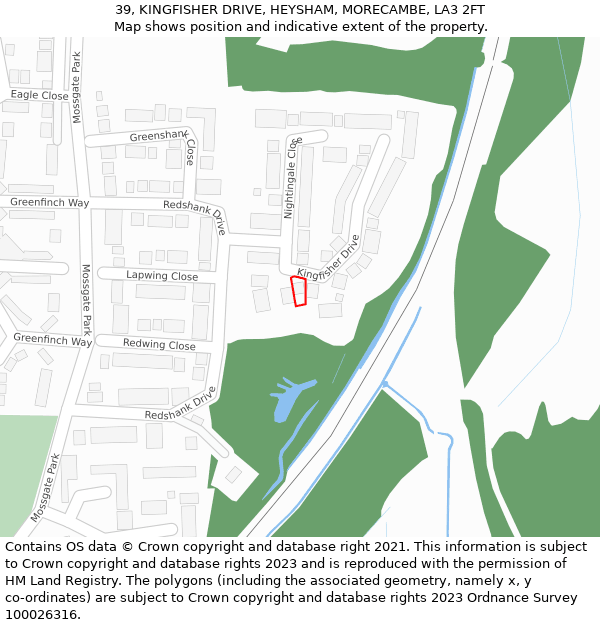 39, KINGFISHER DRIVE, HEYSHAM, MORECAMBE, LA3 2FT
Map shows position and indicative extent of the property.

Eagle Close
Mossgate Park
Greenshank Close
Nightingale Close
Greenfinch Way
Redshank Drive
Kingfisher Drive
Lapwing Close
Mossgate Park
Greenfinch Way
Redwing Close
Redshank Drive
Mossgate Park

Contains OS data © Crown copyright and database right 2021. This information is subject to Crown copyright and database rights 2023 and is reproduced with the permission of HM Land Registry. The polygons (including the associated geometry, namely x, y co-ordinates) are subject to Crown copyright and database rights 2023 Ordnance Survey 100026316.